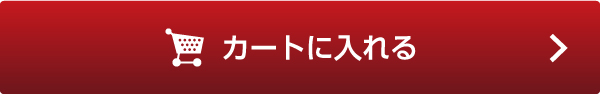 カートに入れる